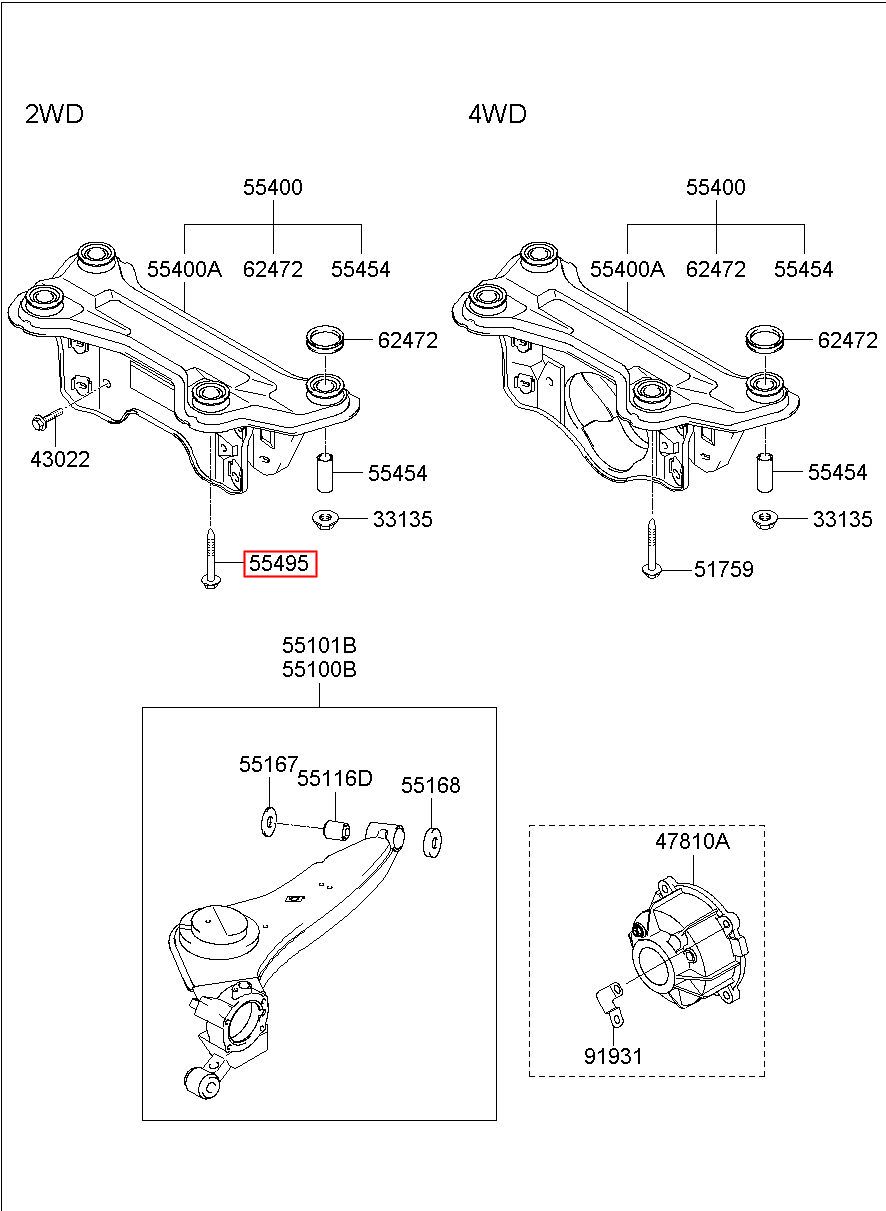 2WD

55400

55400A 62472 55454

62472

43022

55454

33135

55495

4WD

55400

55400A 62472 55454

62472

55454

33135

51759

55101B
55100B

55167 55116D 55168

47810A

91931